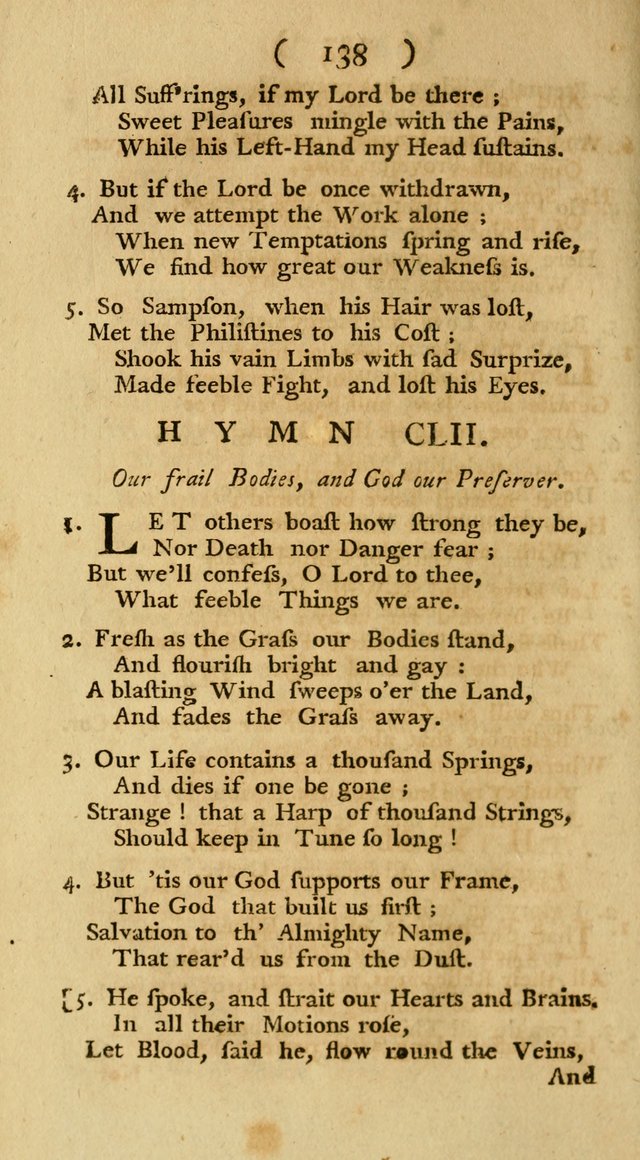 ( 138 )

All Suff'rings, if my Lord be there ;
Sweet Pleaſures mingle with the Pains,
While his Left-Hand my Head ſuſtains.

4. But if the Lord be once withdrawn,
And we attempt the Work alone ;
When new Temptations ſpring and riſe,
We find how great our Weakneſs is.

5. So Sampſon, when his Hair was loſt,
Met the Philiſtines to his Coſt ;
Shook his vain Limbs with ſad Surprize,
Made feeble Fight, and loſt his Eyes.

HYMN CLII.

Our frail Bodies, and God our Preſerver.

1. LET others boaſt how ſtrong they be,
Nor Death nor Danger fear ;
But we'll confeſs, O Lord to thee,
What feeble Things we are.

2. Freſh as the Graſs our Bodies ſtand,
And flouriſh bright and gay :
A blaſting Wind ſweeps o'er the Land,
And fades the Graſs away.

3. Our Life contains a thouſand Springs,
And dies if one be gone ;
Strange ! that a Harp of thouſand Strings,
Should keep in Tune ſo long !

4. But 'tis our God ſupports our Frame,
The God that built us firſt ;
Salvation to th' Almighty Name,
That rear'd us from the Duſt.

[5. He ſpoke, and ſtrait our Hearts and Brains,
In all their Motions roſe,
Let Blood, ſaid he, flow round the Veins,
And